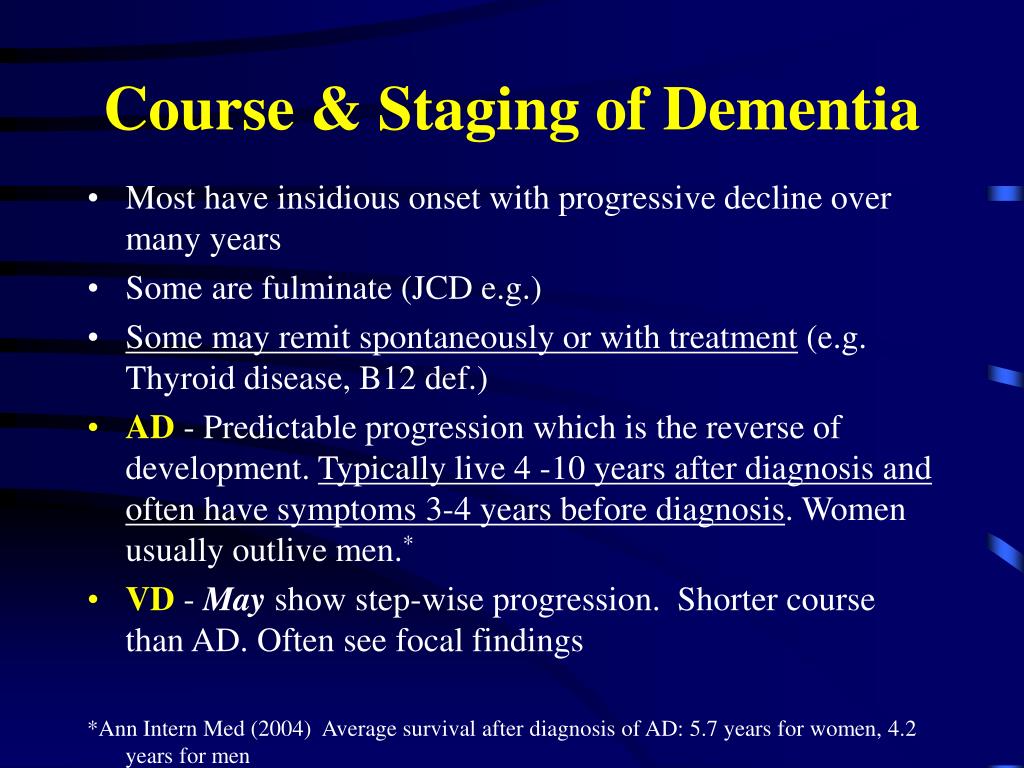 Course & Staging of Dementia

• Most have insidious onset with progressive decline over many years
• Some are fulminate (JCD e.g.)
• Some may remit spontaneously or with treatment (e.g. Thyroid disease, B12 def.)
• AD - Predictable progression which is the reverse of development. Typically live 4 -10 years after diagnosis and often have symptoms 3-4 years before diagnosis. Women usually outlive men.*
• VD - May show step-wise progression. Shorter course than AD. Often see focal findings

*Ann Intern Med (2004) Average survival after diagnosis of AD: 5.7 years for women, 4.2 years for men